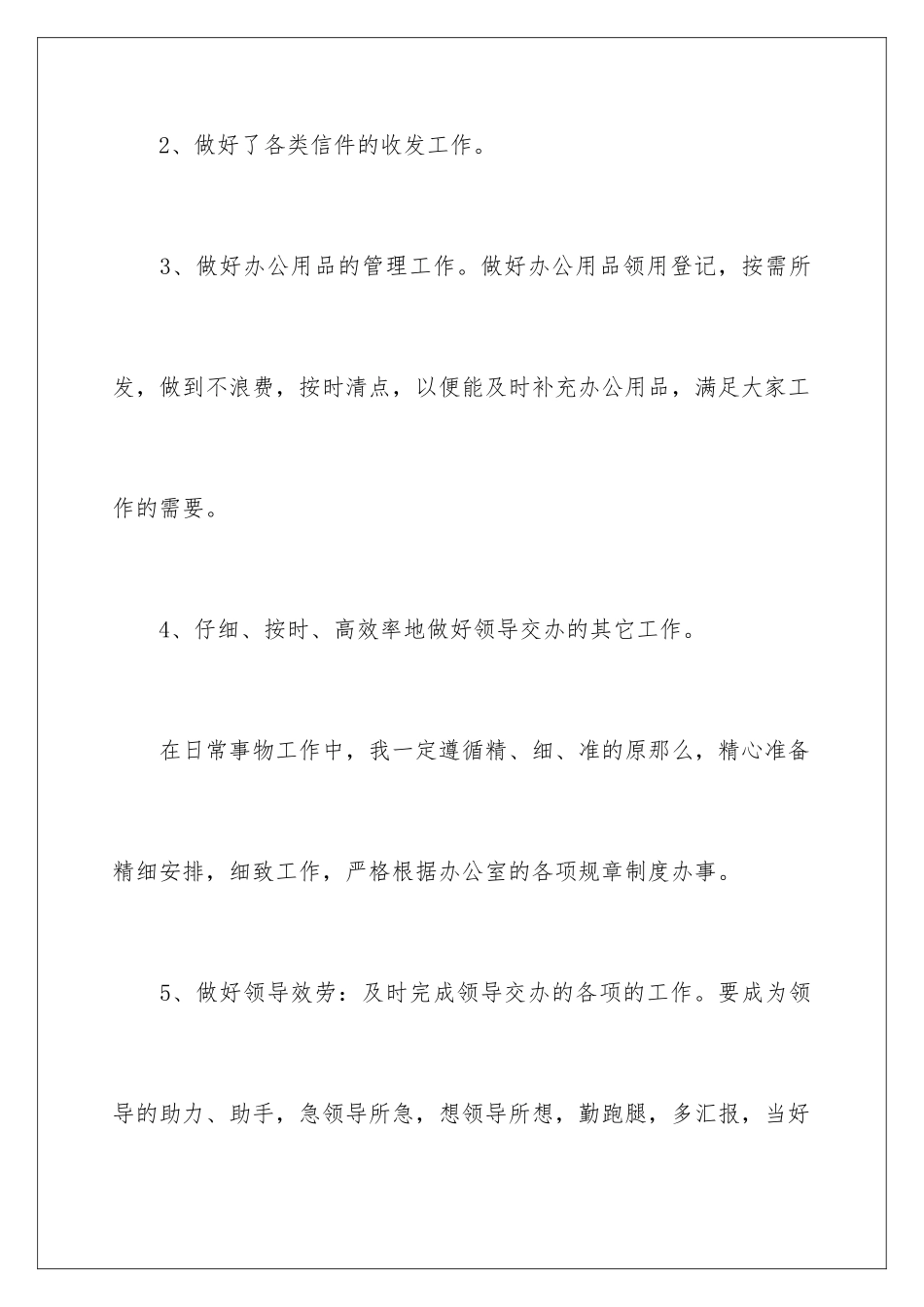 2、做好了各类信件的收发工作。

3、做好办公用品的管理工作。做好办公用品领用登记，按需所发，做到不浪费，按时清点，以便能及时补充办公用品，满足大家工作的需要。

4、仔细、按时、高效率地做好领导交办的其它工作。

在日常事物工作中，我一定遵循精、细、准的原那么，精心准备精细安排，细致工作，严格根据办公室的各项规章制度办事。

5、做好领导效劳：及时完成领导交办的各项的工作。要成为领导的助力、助手，急领导所急，想领导所想，勤跑腿，多汇报，当好